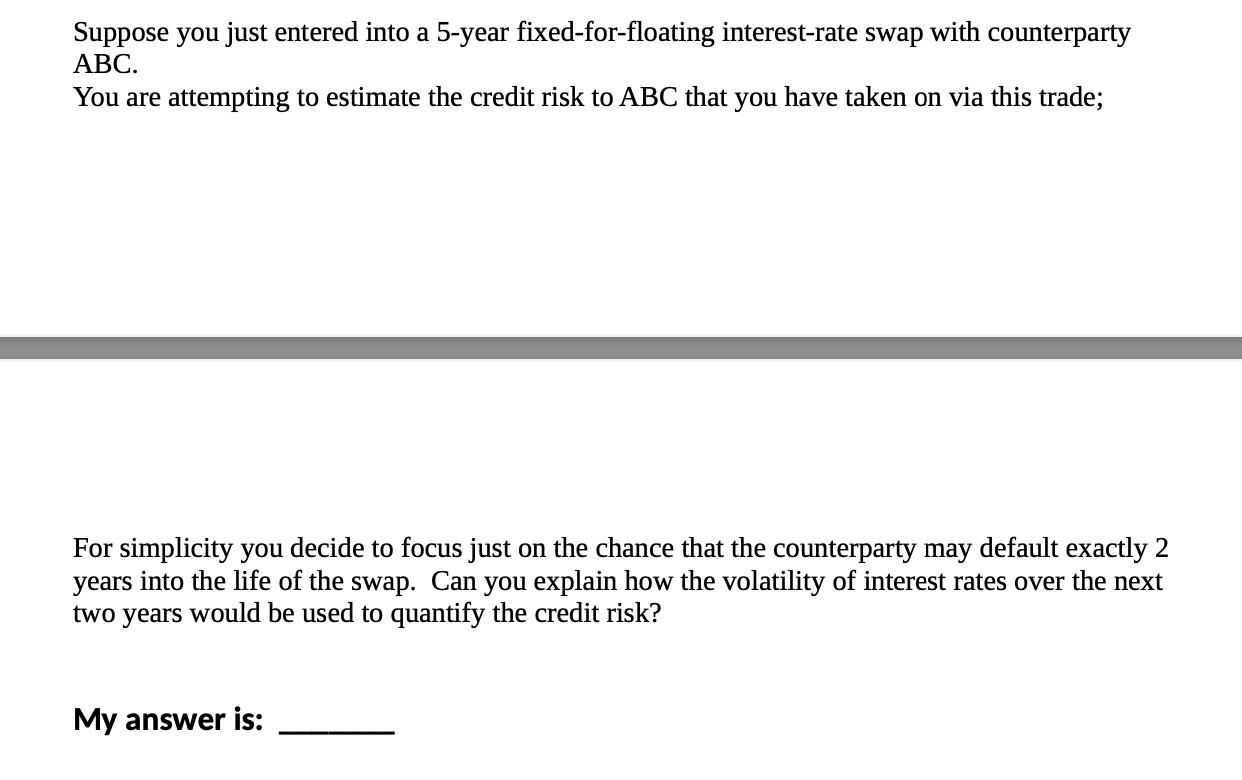 Suppose you just entered into a 5-year fixed-for-floating interest-rate swap with counterparty ABC.
You are attempting to estimate the credit risk to ABC that you have taken on via this trade;

For simplicity you decide to focus just on the chance that the counterparty may default exactly 2 years into the life of the swap. Can you explain how the volatility of interest rates over the next two years would be used to quantify the credit risk?

My answer is: _______